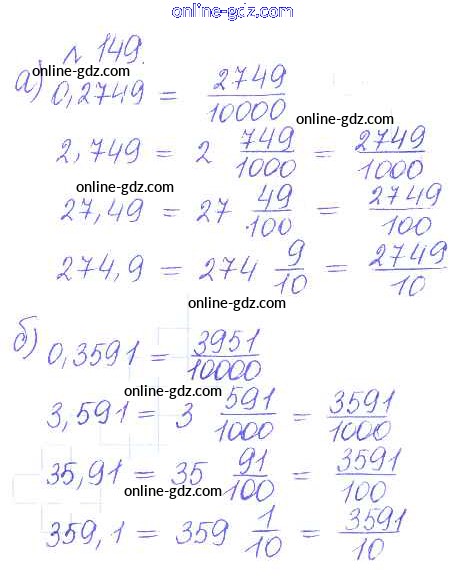 online-gdz.com

№ 149.

online-gdz.com

а) $0,2749 = \frac{2749}{10000}$

online-gdz.com

$2,749 = 2\frac{749}{1000} = \frac{2749}{1000}$

online-gdz.com

$27,49 = 27\frac{49}{100} = \frac{2749}{100}$

$274,9 = 274\frac{9}{10} = \frac{2749}{10}$

online-gdz.com

б) $0,3591 = \frac{3951}{10000}$

online-gdz.com

$3,591 = 3\frac{591}{1000} = \frac{3591}{1000}$

$35,91 = 35\frac{91}{100} = \frac{3591}{100}$

online-gdz.com

$359,1 = 359\frac{1}{10} = \frac{3591}{10}$